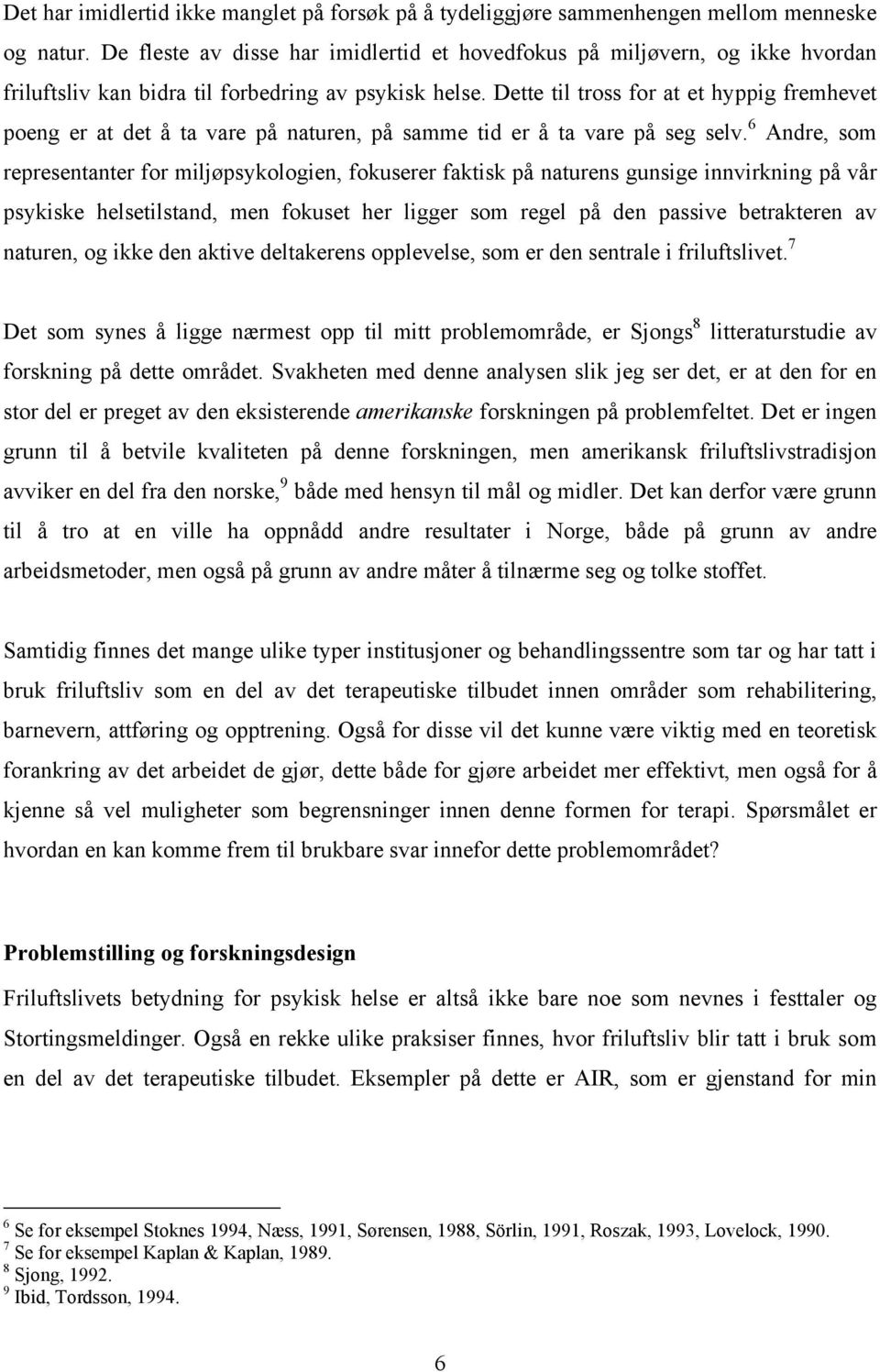 Det har imidlertid ikke manglet på forsøk på å tydeliggjøre sammenhengen mellom menneske og natur. De fleste av disse har imidlertid et hovedfokus på miljøvern, og ikke hvordan friluftsliv kan bidra til forbedring av psykisk helse. Dette til tross for at et hyppig fremhevet poeng er at det å ta vare på naturen, på samme tid er å ta vare på seg selv.$^6$ Andre, som representanter for miljøpsykologien, fokuserer faktisk på naturens gunsige innvirkning på vår psykiske helsetilstand, men fokuset her ligger som regel på den passive betrakteren av naturen, og ikke den aktive deltakerens opplevelse, som er den sentrale i friluftslivet.$^7$

Det som synes å ligge nærmest opp til mitt problemområde, er Sjongs$^8$ litteraturstudie av forskning på dette området. Svakheten med denne analysen slik jeg ser det, er at den for en stor del er preget av den eksisterende amerikanske forskningen på problemfeltet. Det er ingen grunn til å betvile kvaliteten på denne forskningen, men amerikansk friluftslivstradisjon avviker en del fra den norske,$^9$ både med hensyn til mål og midler. Det kan derfor være grunn til å tro at en ville ha oppnådd andre resultater i Norge, både på grunn av andre arbeidsmetoder, men også på grunn av andre måter å tilnærme seg og tolke stoffet.

Samtidig finnes det mange ulike typer institusjoner og behandlingssentre som tar og har tatt i bruk friluftsliv som en del av det terapeutiske tilbudet innen områder som rehabilitering, barnevern, attføring og opptrening. Også for disse vil det kunne være viktig med en teoretisk forankring av det arbeidet de gjør, dette både for gjøre arbeidet mer effektivt, men også for å kjenne så vel muligheter som begrensninger innen denne formen for terapi. Spørsmålet er hvordan en kan komme frem til brukbare svar innefor dette problemområdet?

Problemstilling og forskningsdesign

Friluftslivets betydning for psykisk helse er altså ikke bare noe som nevnes i festtaler og Stortingsmeldinger. Også en rekke ulike praksiser finnes, hvor friluftsliv blir tatt i bruk som en del av det terapeutiske tilbudet. Eksempler på dette er AIR, som er gjenstand for min

$^6$ Se for eksempel Stoknes 1994, Næss, 1991, Sørensen, 1988, Sörlin, 1991, Roszak, 1993, Lovelock, 1990.
$^7$ Se for eksempel Kaplan & Kaplan, 1989.
$^8$ Sjong, 1992.
$^9$ Ibid, Tordsson, 1994.

6